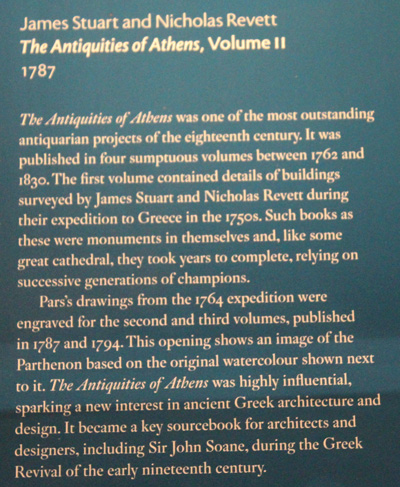 James Stuart and Nicholas Revett
The Antiquities of Athens, Volume II
1787

The Antiquities of Athens was one of the most outstanding antiquarian projects of the eighteenth century. It was published in four sumptuous volumes between 1762 and 1830. The first volume contained details of buildings surveyed by James Stuart and Nicholas Revett during their expedition to Greece in the 1750s. Such books as these were monuments in themselves and, like some great cathedral, they took years to complete, relying on successive generations of champions.

Pars's drawings from the 1764 expedition were engraved for the second and third volumes, published in 1787 and 1794. This opening shows an image of the Parthenon based on the original watercolour shown next to it. The Antiquities of Athens was highly influential, sparking a new interest in ancient Greek architecture and design. It became a key sourcebook for architects and designers, including Sir John Soane, during the Greek Revival of the early nineteenth century.